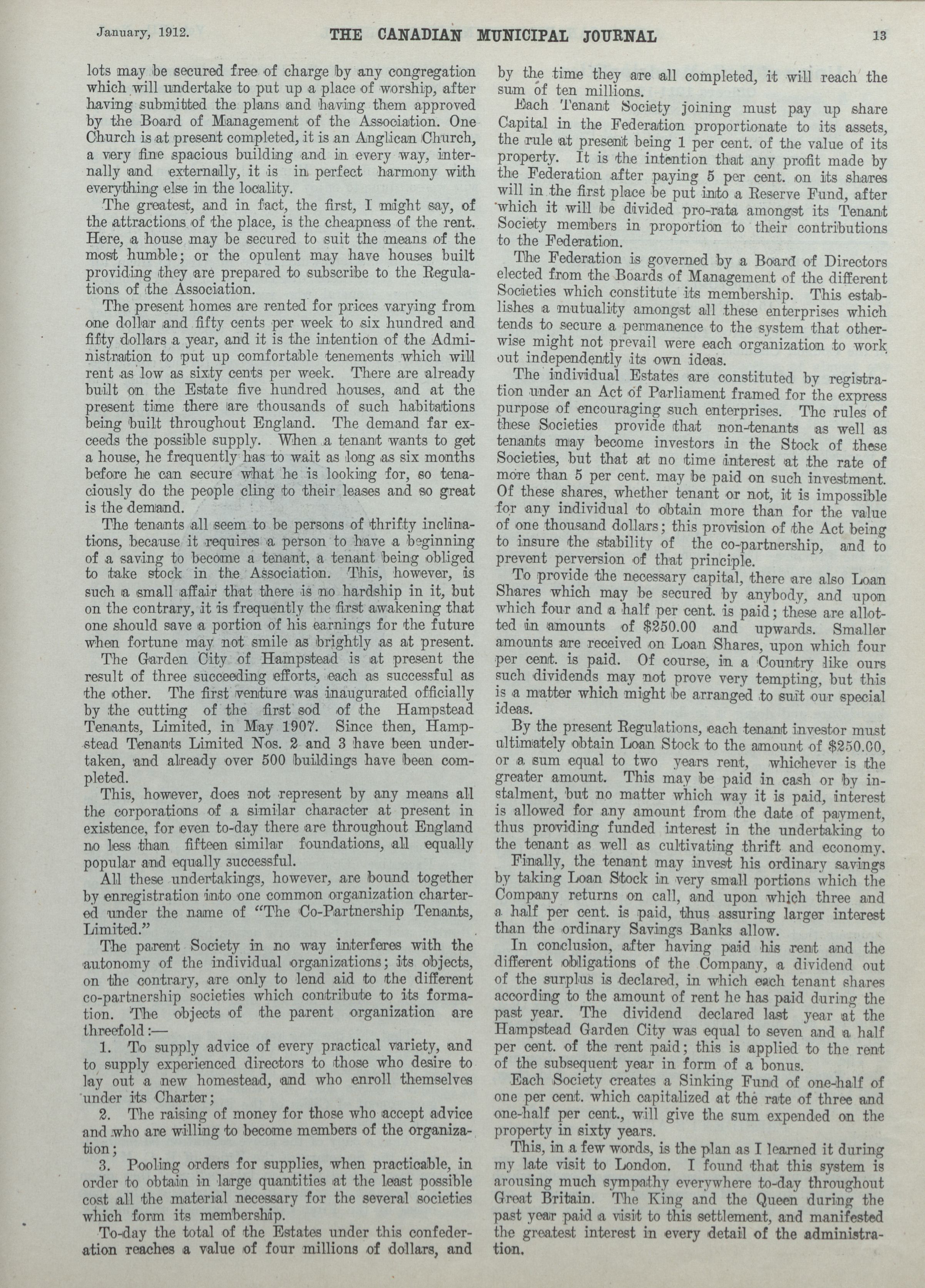 January, 1912. THE CANADIAN MUNICIPAL JOURNAL 13

lots may be secured free of charge by any congregation which will undertake to put up a place of worship, after having submitted the plans and having them approved by the Board of Management of the Association. One Church is at present completed, it is an Anglican Church, a very fine spacious building and in every way, internally and externally, it is in perfect harmony with everything else in the locality.

The greatest, and in fact, the first, I might say, of the attractions of the place, is the cheapness of the rent. Here, a house may be secured to suit the means of the most humble; or the opulent may have houses built providing they are prepared to subscribe to the Regulations of the Association.

The present homes are rented for prices varying from one dollar and fifty cents per week to six hundred and fifty dollars a year, and it is the intention of the Administration to put up comfortable tenements which will rent as low as sixty cents per week. There are already built on the Estate five hundred houses, and at the present time there are thousands of such habitations being built throughout England. The demand far exceeds the possible supply. When a tenant wants to get a house, he frequently has to wait as long as six months before he can secure what he is looking for, so tenaciously do the people cling to their leases and so great is the demand.

The tenants all seem to be persons of thrifty inclinations, because it requires a person to have a beginning of a saving to become a tenant, a tenant being obliged to take stock in the Association. This, however, is such a small affair that there is no hardship in it, but on the contrary, it is frequently the first awakening that one should save a portion of his earnings for the future when fortune may not smile as brightly as at present.

The Garden City of Hampstead is at present the result of three succeeding efforts, each as successful as the other. The first venture was inaugurated officially by the cutting of the first sod of the Hampstead Tenants, Limited, in May 1907. Since then, Hampstead Tenants Limited Nos. 2 and 3 have been undertaken, and already over 500 buildings have been completed.

This, however, does not represent by any means all the corporations of a similar character at present in existence, for even to-day there are throughout England no less than fifteen similar foundations, all equally popular and equally successful.

All these undertakings, however, are bound together by enregistration into one common organization chartered under the name of "The Co-Partnership Tenants, Limited."

The parent Society in no way interferes with the autonomy of the individual organizations; its objects, on the contrary, are only to lend aid to the different co-partnership societies which contribute to its formation. The objects of the parent organization are threefold:—

1. To supply advice of every practical variety, and to supply experienced directors to those who desire to lay out a new homestead, and who enroll themselves under its Charter;

2. The raising of money for those who accept advice and who are willing to become members of the organization;

3. Pooling orders for supplies, when practicable, in order to obtain in large quantities at the least possible cost all the material necessary for the several societies which form its membership.

To-day the total of the Estates under this confederation reaches a value of four millions of dollars, and by the time they are all completed, it will reach the sum of ten millions.

Each Tenant Society joining must pay up share Capital in the Federation proportionate to its assets, the rule at present being 1 per cent. of the value of its property. It is the intention that any profit made by the Federation after paying 5 per cent. on its shares will in the first place be put into a Reserve Fund, after which it will be divided pro-rata amongst its Tenant Society members in proportion to their contributions to the Federation.

The Federation is governed by a Board of Directors elected from the Boards of Management of the different Societies which constitute its membership. This establishes a mutuality amongst all these enterprises which tends to secure a permanence to the system that otherwise might not prevail were each organization to work out independently its own ideas.

The individual Estates are constituted by registration under an Act of Parliament framed for the express purpose of encouraging such enterprises. The rules of these Societies provide that non-tenants as well as tenants may become investors in the Stock of these Societies, but that at no time interest at the rate of more than 5 per cent. may be paid on such investment. Of these shares, whether tenant or not, it is impossible for any individual to obtain more than for the value of one thousand dollars; this provision of the Act being to insure the stability of the co-partnership, and to prevent perversion of that principle.

To provide the necessary capital, there are also Loan Shares which may be secured by anybody, and upon which four and a half per cent. is paid; these are allotted in amounts of $250.00 and upwards. Smaller amounts are received on Loan Shares, upon which four per cent. is paid. Of course, in a Country like ours such dividends may not prove very tempting, but this is a matter which might be arranged to suit our special ideas.

By the present Regulations, each tenant investor must ultimately obtain Loan Stock to the amount of $250.00, or a sum equal to two years rent, whichever is the greater amount. This may be paid in cash or by instalment, but no matter which way it is paid, interest is allowed for any amount from the date of payment, thus providing funded interest in the undertaking to the tenant as well as cultivating thrift and economy.

Finally, the tenant may invest his ordinary savings by taking Loan Stock in very small portions which the Company returns on call, and upon which three and a half per cent. is paid, thus assuring larger interest than the ordinary Savings Banks allow.

In conclusion, after having paid his rent and the different obligations of the Company, a dividend out of the surplus is declared, in which each tenant shares according to the amount of rent he has paid during the past year. The dividend declared last year at the Hampstead Garden City was equal to seven and a half per cent. of the rent paid; this is applied to the rent of the subsequent year in form of a bonus.

Each Society creates a Sinking Fund of one-half of one per cent. which capitalized at the rate of three and one-half per cent., will give the sum expended on the property in sixty years.

This, in a few words, is the plan as I learned it during my late visit to London. I found that this system is arousing much sympathy everywhere to-day throughout Great Britain. The King and the Queen during the past year paid a visit to this settlement, and manifested the greatest interest in every detail of the administration.